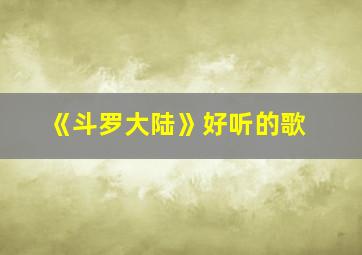 《斗罗大陆》好听的歌